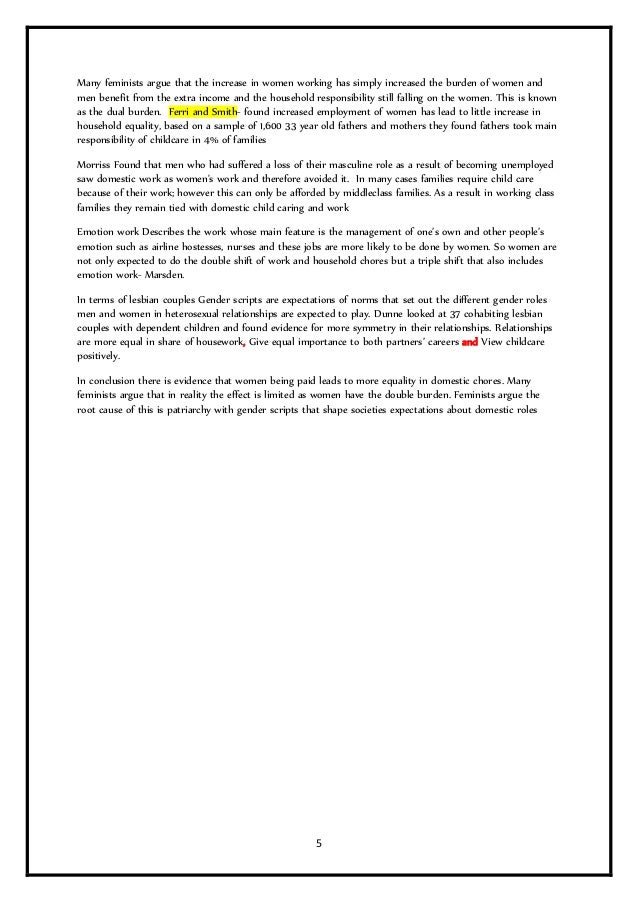 Many feminists argue that the increase in women working has simply increased the burden of women and men benefit from the extra income and the household responsibility still falling on the women. This is known as the dual burden. Ferri and Smith- found increased employment of women has lead to little increase in household equality, based on a sample of 1,600 33 year old fathers and mothers they found fathers took main responsibility of childcare in 4% of families

Morriss Found that men who had suffered a loss of their masculine role as a result of becoming unemployed saw domestic work as women's work and therefore avoided it. In many cases families require child care because of their work; however this can only be afforded by middleclass families. As a result in working class families they remain tied with domestic child caring and work

Emotion work Describes the work whose main feature is the management of one's own and other people's emotion such as airline hostesses, nurses and these jobs are more likely to be done by women. So women are not only expected to do the double shift of work and household chores but a triple shift that also includes emotion work- Marsden.

In terms of lesbian couples Gender scripts are expectations of norms that set out the different gender roles men and women in heterosexual relationships are expected to play. Dunne looked at 37 cohabiting lesbian couples with dependent children and found evidence for more symmetry in their relationships. Relationships are more equal in share of housework, Give equal importance to both partners' careers and View childcare positively.

In conclusion there is evidence that women being paid leads to more equality in domestic chores. Many feminists argue that in reality the effect is limited as women have the double burden. Feminists argue the root cause of this is patriarchy with gender scripts that shape societies expectations about domestic roles

5